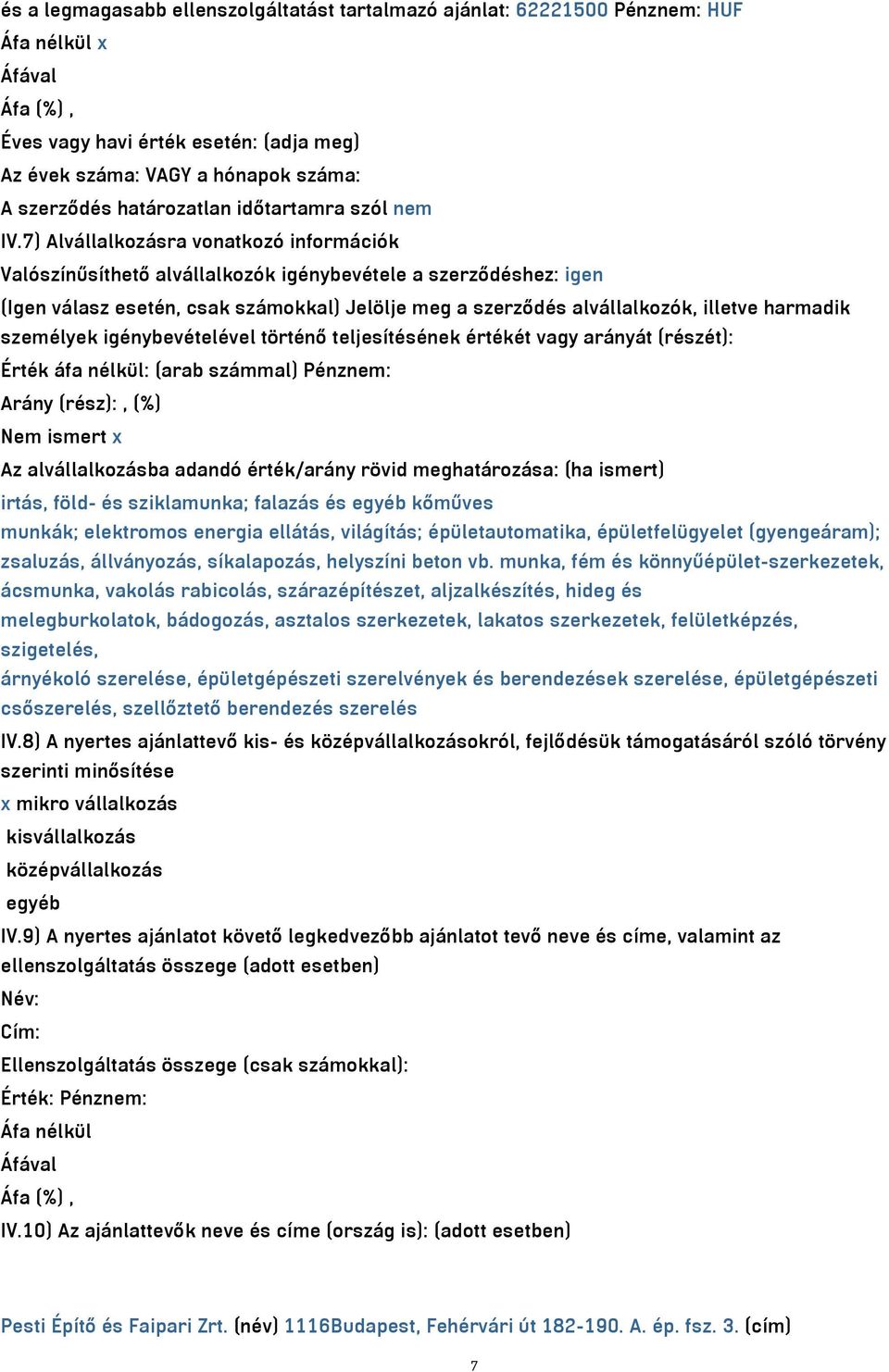 és a legmagasabb ellenszolgáltatást tartalmazó ajánlat: 62221500 Pénznem: HUF
Áfa nélkül x
Áfával
Áfa (%) ,
Éves vagy havi érték esetén: (adja meg)
Az évek száma: VAGY a hónapok száma:
A szerződés határozatlan időtartamra szól nem
IV.7) Alvállalkozásra vonatkozó információk
Valószínűsíthető alvállalkozók igénybevétele a szerződéshez: igen
(Igen válasz esetén, csak számokkal) Jelölje meg a szerződés alvállalkozók, illetve harmadik személyek igénybevételével történő teljesítésének értékét vagy arányát (részét):
Érték áfa nélkül: (arab számmal) Pénznem:
Arány (rész): , (%)
Nem ismert x
Az alvállalkozásba adandó érték/arány rövid meghatározása: (ha ismert)
irtás, föld- és sziklamunka; falazás és egyéb kőműves
munkák; elektromos energia ellátás, világítás; épületautomatika, épületfelügyelet (gyengeáram); zsaluzás, állványozás, síkalapozás, helyszíni beton vb. munka, fém és könnyűépület-szerkezetek, ácsmunka, vakolás rabicolás, szárazépítészet, aljzalkészítés, hideg és
melegburkolatok, bádogozás, asztalos szerkezetek, lakatos szerkezetek, felületképzés, szigetelés,
árnyékoló szerelése, épületgépészeti szerelvények és berendezések szerelése, épületgépészeti csőszerelés, szellőztető berendezés szerelés
IV.8) A nyertes ajánlattevő kis- és középvállalkozásokról, fejlődésük támogatásáról szóló törvény szerinti minősítése
x mikro vállalkozás
kisvállalkozás
középvállalkozás
egyéb
IV.9) A nyertes ajánlatot követő legkedvezőbb ajánlatot tevő neve és címe, valamint az ellenszolgáltatás összege (adott esetben)
Név:
Cím:
Ellenszolgáltatás összege (csak számokkal):
Érték: Pénznem:
Áfa nélkül
Áfával
Áfa (%) ,
IV.10) Az ajánlattevők neve és címe (ország is): (adott esetben)

Pesti Építő és Faipari Zrt. (név) 1116Budapest, Fehérvári út 182-190. A. ép. fsz. 3. (cím)
7